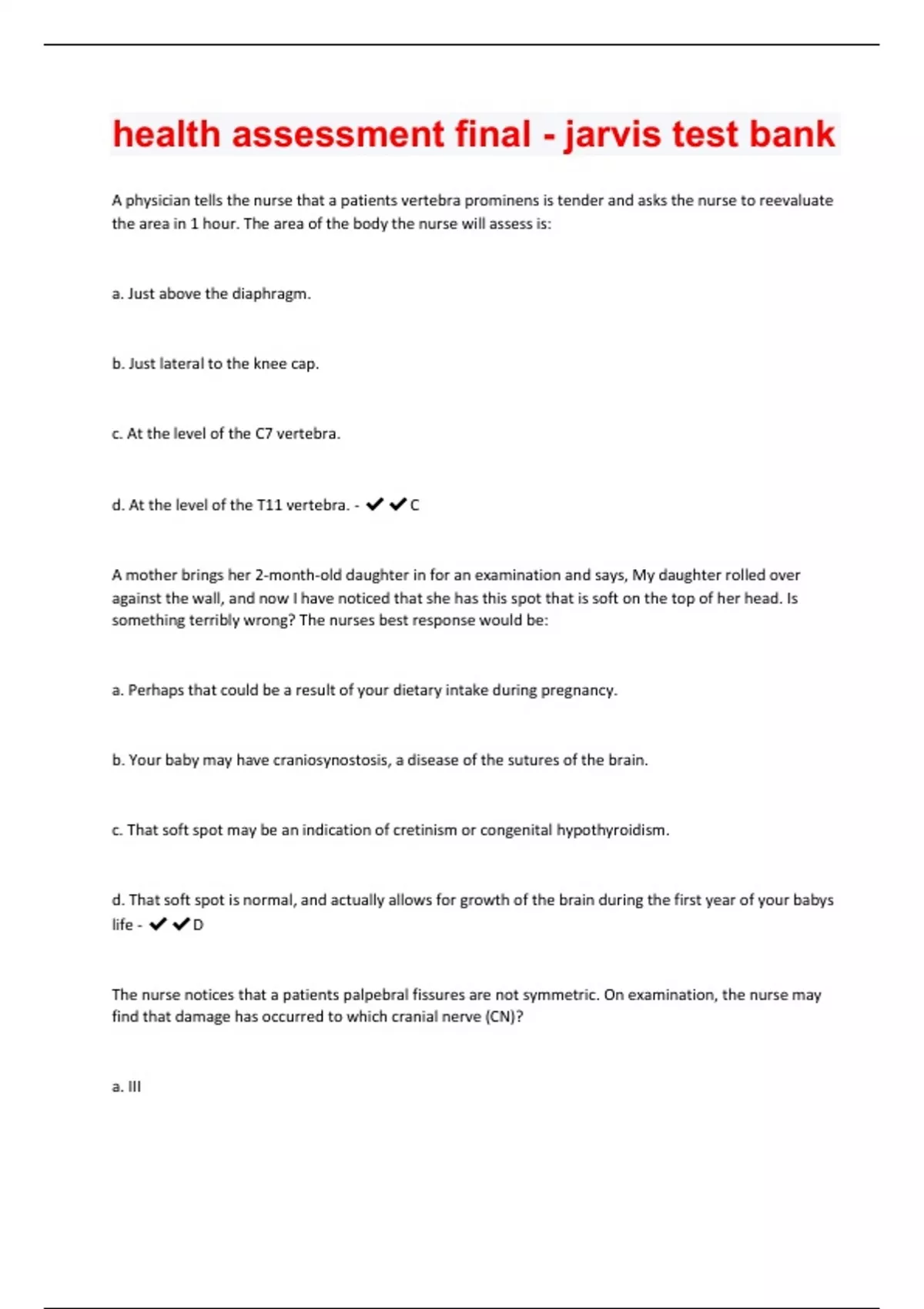 health assessment final - jarvis test bank

A physician tells the nurse that a patients vertebra prominens is tender and asks the nurse to reevaluate the area in 1 hour. The area of the body the nurse will assess is:

a. Just above the diaphragm.

b. Just lateral to the knee cap.

c. At the level of the C7 vertebra.

d. At the level of the T11 vertebra. - ✔✔C

A mother brings her 2-month-old daughter in for an examination and says, My daughter rolled over against the wall, and now I have noticed that she has this spot that is soft on the top of her head. Is something terribly wrong? The nurses best response would be:

a. Perhaps that could be a result of your dietary intake during pregnancy.

b. Your baby may have craniosynostosis, a disease of the sutures of the brain.

c. That soft spot may be an indication of cretinism or congenital hypothyroidism.

d. That soft spot is normal, and actually allows for growth of the brain during the first year of your babys life - ✔✔D

The nurse notices that a patients palpebral fissures are not symmetric. On examination, the nurse may find that damage has occurred to which cranial nerve (CN)?

a. III